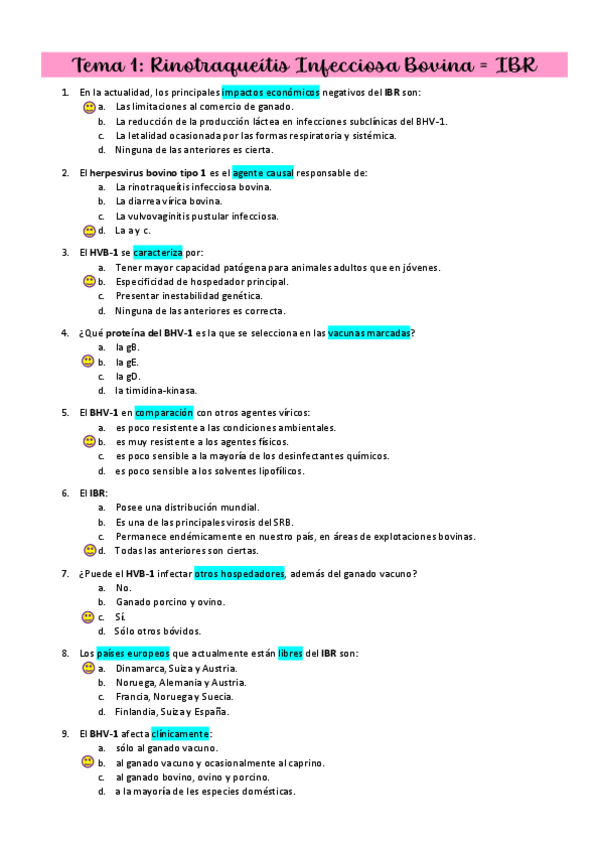 Tema 1: Rinotraqueítis Infecciosa Bovina = IBR

1. En la actualidad, los principales impactos económicos negativos del IBR son:
a. Las limitaciones al comercio de ganado.
b. La reducción de la producción láctea en infecciones subclínicas del BHV-1.
c. La letalidad ocasionada por las formas respiratoria y sistémica.
d. Ninguna de las anteriores es cierta.

2. El herpesvirus bovino tipo 1 es el agente causal responsable de:
a. La rinotraqueítis infecciosa bovina.
b. La diarrea vírica bovina.
c. La vulvovaginitis pustular infecciosa.
d. La a y c.

3. El HVB-1 se caracteriza por:
a. Tener mayor capacidad patógena para animales adultos que en jóvenes.
b. Especificidad de hospedador principal.
c. Presentar inestabilidad genética.
d. Ninguna de las anteriores es correcta.

4. ¿Qué proteína del BHV-1 es la que se selecciona en las vacunas marcadas?
a. la gB.
b. la gE.
c. la gD.
d. la timidina-kinasa.

5. El BHV-1 en comparación con otros agentes víricos:
a. es poco resistente a las condiciones ambientales.
b. es muy resistente a los agentes físicos.
c. es poco sensible a la mayoría de los desinfectantes químicos.
d. es poco sensible a los solventes lipofílicos.

6. El IBR:
a. Posee una distribución mundial.
b. Es una de las principales virosis del SRB.
c. Permanece endémicamente en nuestro país, en áreas de explotaciones bovinas.
d. Todas las anteriores son ciertas.

7. ¿Puede el HVB-1 infectar otros hospedadores, además del ganado vacuno?
a. No.
b. Ganado porcino y ovino.
c. Sí.
d. Sólo otros bóvidos.

8. Los países europeos que actualmente están libres del IBR son:
a. Dinamarca, Suiza y Austria.
b. Noruega, Alemania y Austria.
c. Francia, Noruega y Suecia.
d. Finlandia, Suiza y España.

9. El BHV-1 afecta clínicamente:
a. sólo al ganado vacuno.
b. al ganado vacuno y ocasionalmente al caprino.
c. al ganado bovino, ovino y porcino.
d. a la mayoría de les especies domésticas.